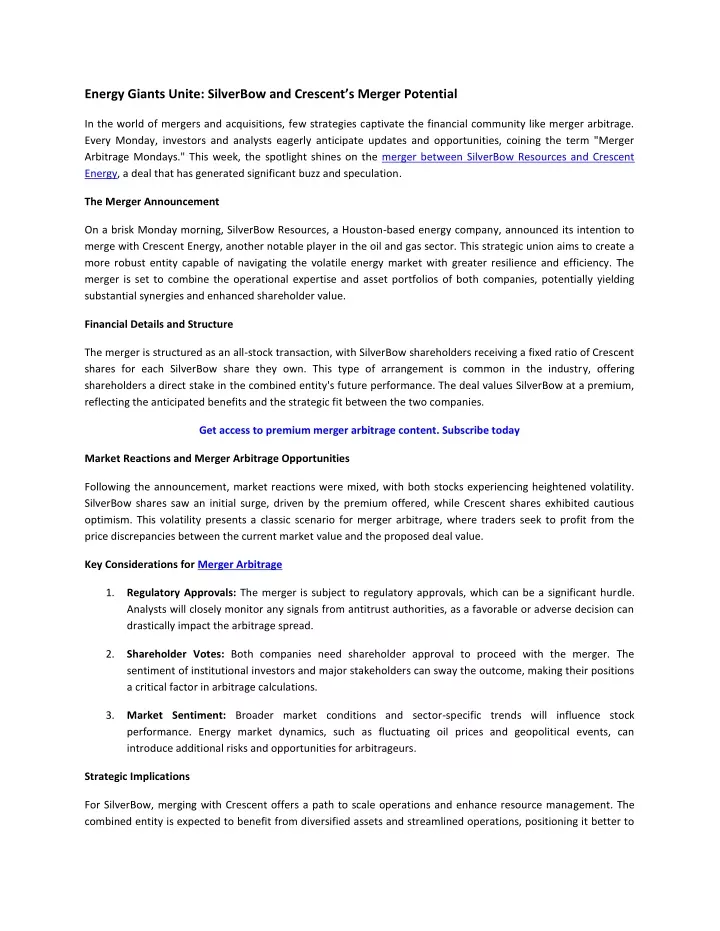 Energy Giants Unite: SilverBow and Crescent's Merger Potential

In the world of mergers and acquisitions, few strategies captivate the financial community like merger arbitrage. Every Monday, investors and analysts eagerly anticipate updates and opportunities, coining the term "Merger Arbitrage Mondays." This week, the spotlight shines on the merger between SilverBow Resources and Crescent Energy, a deal that has generated significant buzz and speculation.

The Merger Announcement

On a brisk Monday morning, SilverBow Resources, a Houston-based energy company, announced its intention to merge with Crescent Energy, another notable player in the oil and gas sector. This strategic union aims to create a more robust entity capable of navigating the volatile energy market with greater resilience and efficiency. The merger is set to combine the operational expertise and asset portfolios of both companies, potentially yielding substantial synergies and enhanced shareholder value.

Financial Details and Structure

The merger is structured as an all-stock transaction, with SilverBow shareholders receiving a fixed ratio of Crescent shares for each SilverBow share they own. This type of arrangement is common in the industry, offering shareholders a direct stake in the combined entity's future performance. The deal values SilverBow at a premium, reflecting the anticipated benefits and the strategic fit between the two companies.

Get access to premium merger arbitrage content. Subscribe today

Market Reactions and Merger Arbitrage Opportunities

Following the announcement, market reactions were mixed, with both stocks experiencing heightened volatility. SilverBow shares saw an initial surge, driven by the premium offered, while Crescent shares exhibited cautious optimism. This volatility presents a classic scenario for merger arbitrage, where traders seek to profit from the price discrepancies between the current market value and the proposed deal value.

Key Considerations for Merger Arbitrage

1. Regulatory Approvals: The merger is subject to regulatory approvals, which can be a significant hurdle. Analysts will closely monitor any signals from antitrust authorities, as a favorable or adverse decision can drastically impact the arbitrage spread.

2. Shareholder Votes: Both companies need shareholder approval to proceed with the merger. The sentiment of institutional investors and major stakeholders can sway the outcome, making their positions a critical factor in arbitrage calculations.

3. Market Sentiment: Broader market conditions and sector-specific trends will influence stock performance. Energy market dynamics, such as fluctuating oil prices and geopolitical events, can introduce additional risks and opportunities for arbitrageurs.

Strategic Implications

For SilverBow, merging with Crescent offers a path to scale operations and enhance resource management. The combined entity is expected to benefit from diversified assets and streamlined operations, positioning it better to